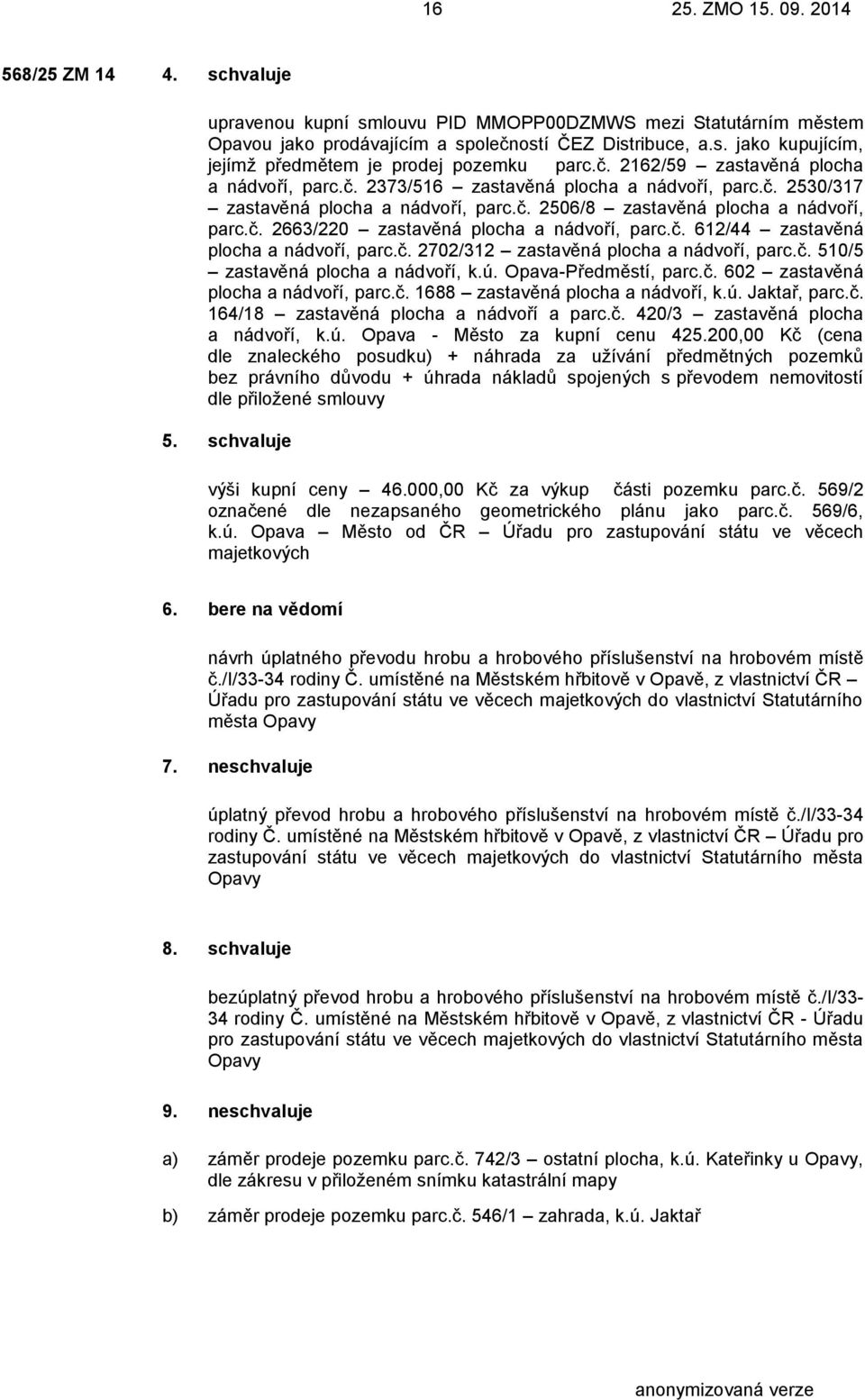 16 25. ZMO 15. 09. 2014

568/25 ZM 14 4. schvaluje

upravenou kupní smlouvu PID MMOPP00DZMWS mezi Statutárním městem Opavou jako prodávajícím a společností ČEZ Distribuce, a.s. jako kupujícím, jejímž předmětem je prodej pozemku parc.č. 2162/59 – zastavěná plocha a nádvoří, parc.č. 2373/516 – zastavěná plocha a nádvoří, parc.č. 2530/317 – zastavěná plocha a nádvoří, parc.č. 2506/8 – zastavěná plocha a nádvoří, parc.č. 2663/220 – zastavěná plocha a nádvoří, parc.č. 612/44 – zastavěná plocha a nádvoří, parc.č. 2702/312 – zastavěná plocha a nádvoří, parc.č. 510/5 – zastavěná plocha a nádvoří, k.ú. Opava-Předměstí, parc.č. 602 – zastavěná plocha a nádvoří, parc.č. 1688 – zastavěná plocha a nádvoří, k.ú. Jaktař, parc.č. 164/18 – zastavěná plocha a nádvoří a parc.č. 420/3 – zastavěná plocha a nádvoří, k.ú. Opava - Město za kupní cenu 425.200,00 Kč (cena dle znaleckého posudku) + náhrada za užívání předmětných pozemků bez právního důvodu + úhrada nákladů spojených s převodem nemovitostí dle přiložené smlouvy

5. schvaluje

výši kupní ceny – 46.000,00 Kč za výkup části pozemku parc.č. 569/2 označené dle nezapsaného geometrického plánu jako parc.č. 569/6, k.ú. Opava – Město od ČR – Úřadu pro zastupování státu ve věcech majetkových

6. bere na vědomí

návrh úplatného převodu hrobu a hrobového příslušenství na hrobovém místě č./I/33-34 rodiny Č. umístěné na Městském hřbitově v Opavě, z vlastnictví ČR – Úřadu pro zastupování státu ve věcech majetkových do vlastnictví Statutárního města Opavy

7. neschvaluje

úplatný převod hrobu a hrobového příslušenství na hrobovém místě č./I/33-34 rodiny Č. umístěné na Městském hřbitově v Opavě, z vlastnictví ČR – Úřadu pro zastupování státu ve věcech majetkových do vlastnictví Statutárního města Opavy

8. schvaluje

bezúplatný převod hrobu a hrobového příslušenství na hrobovém místě č./I/33-34 rodiny Č. umístěné na Městském hřbitově v Opavě, z vlastnictví ČR - Úřadu pro zastupování státu ve věcech majetkových do vlastnictví Statutárního města Opavy

9. neschvaluje

a) záměr prodeje pozemku parc.č. 742/3 – ostatní plocha, k.ú. Kateřinky u Opavy, dle zákresu v přiloženém snímku katastrální mapy

b) záměr prodeje pozemku parc.č. 546/1 – zahrada, k.ú. Jaktař

anonymizovaná verze